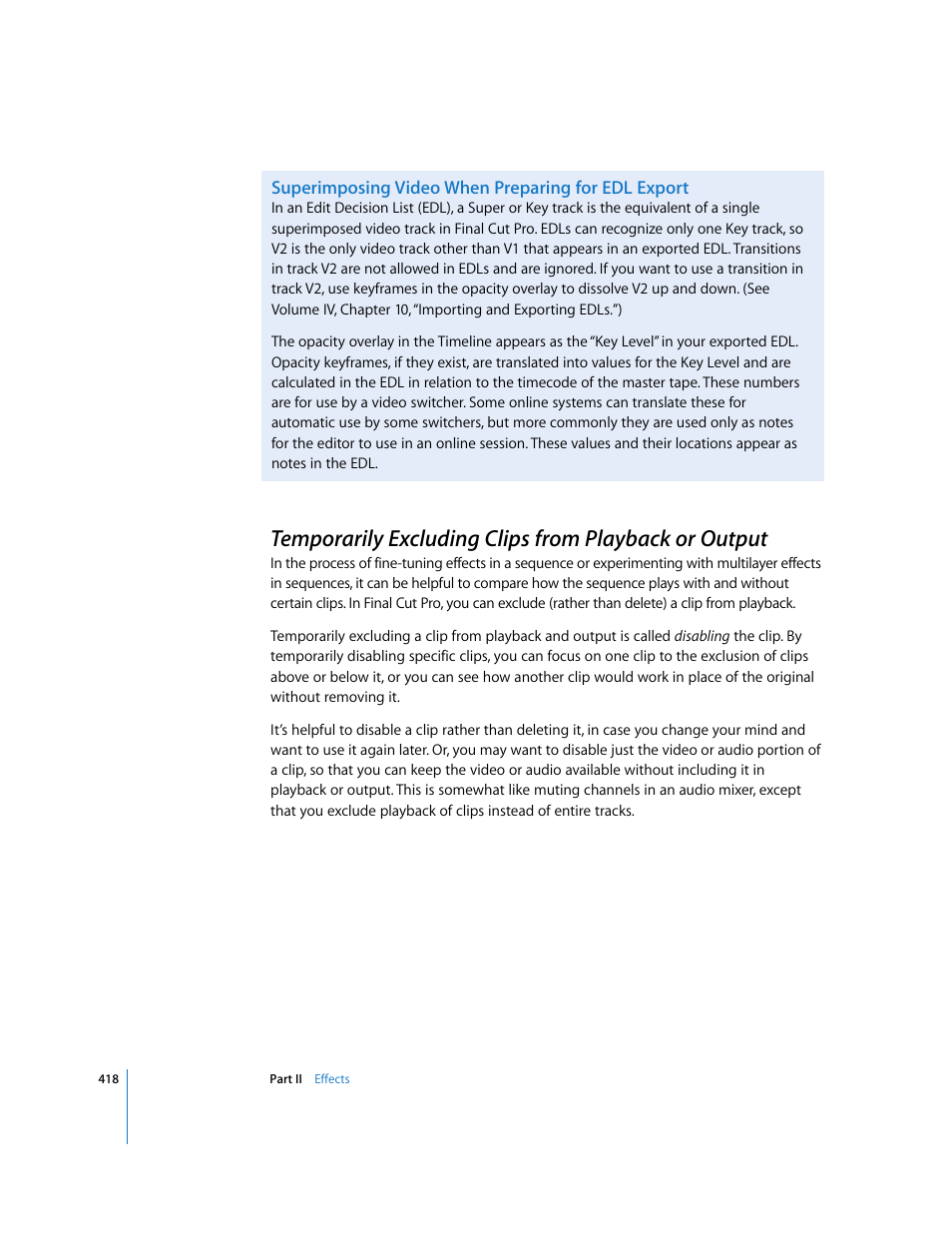 Superimposing Video When Preparing for EDL Export
In an Edit Decision List (EDL), a Super or Key track is the equivalent of a single superimposed video track in Final Cut Pro. EDLs can recognize only one Key track, so V2 is the only video track other than V1 that appears in an exported EDL. Transitions in track V2 are not allowed in EDLs and are ignored. If you want to use a transition in track V2, use keyframes in the opacity overlay to dissolve V2 up and down. (See Volume IV, Chapter 10, "Importing and Exporting EDLs.")

The opacity overlay in the Timeline appears as the "Key Level" in your exported EDL. Opacity keyframes, if they exist, are translated into values for the Key Level and are calculated in the EDL in relation to the timecode of the master tape. These numbers are for use by a video switcher. Some online systems can translate these for automatic use by some switchers, but more commonly they are used only as notes for the editor to use in an online session. These values and their locations appear as notes in the EDL.

Temporarily Excluding Clips from Playback or Output
In the process of fine-tuning effects in a sequence or experimenting with multilayer effects in sequences, it can be helpful to compare how the sequence plays with and without certain clips. In Final Cut Pro, you can exclude (rather than delete) a clip from playback.

Temporarily excluding a clip from playback and output is called disabling the clip. By temporarily disabling specific clips, you can focus on one clip to the exclusion of clips above or below it, or you can see how another clip would work in place of the original without removing it.

It's helpful to disable a clip rather than deleting it, in case you change your mind and want to use it again later. Or, you may want to disable just the video or audio portion of a clip, so that you can keep the video or audio available without including it in playback or output. This is somewhat like muting channels in an audio mixer, except that you exclude playback of clips instead of entire tracks.

418 Part II Effects